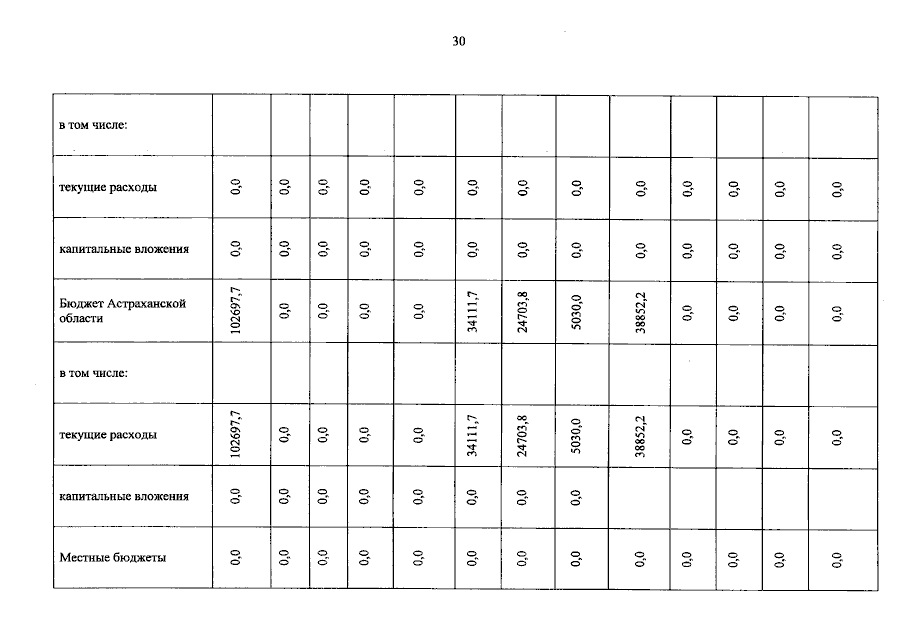 30

| в том числе: | | | | | | | | | | | | | |
|---|---|---|---|---|---|---|---|---|---|---|---|---|---|
| текущие расходы | 0,0 | 0,0 | 0,0 | 0,0 | 0,0 | 0,0 | 0,0 | 0,0 | 0,0 | 0,0 | 0,0 | 0,0 | 0,0 |
| капитальные вложения | 0,0 | 0,0 | 0,0 | 0,0 | 0,0 | 0,0 | 0,0 | 0,0 | 0,0 | 0,0 | 0,0 | 0,0 | 0,0 |
| Бюджет Астраханской области | 102697,7 | 0,0 | 0,0 | 0,0 | 0,0 | 34111,7 | 24703,8 | 5030,0 | 38852,2 | 0,0 | 0,0 | 0,0 | 0,0 |
| в том числе: | | | | | | | | | | | | | |
| текущие расходы | 102697,7 | 0,0 | 0,0 | 0,0 | 0,0 | 34111,7 | 24703,8 | 5030,0 | 38852,2 | 0,0 | 0,0 | 0,0 | 0,0 |
| капитальные вложения | 0,0 | 0,0 | 0,0 | 0,0 | 0,0 | 0,0 | 0,0 | 0,0 | | | | | |
| Местные бюджеты | 0,0 | 0,0 | 0,0 | 0,0 | 0,0 | 0,0 | 0,0 | 0,0 | 0,0 | 0,0 | 0,0 | 0,0 | 0,0 |